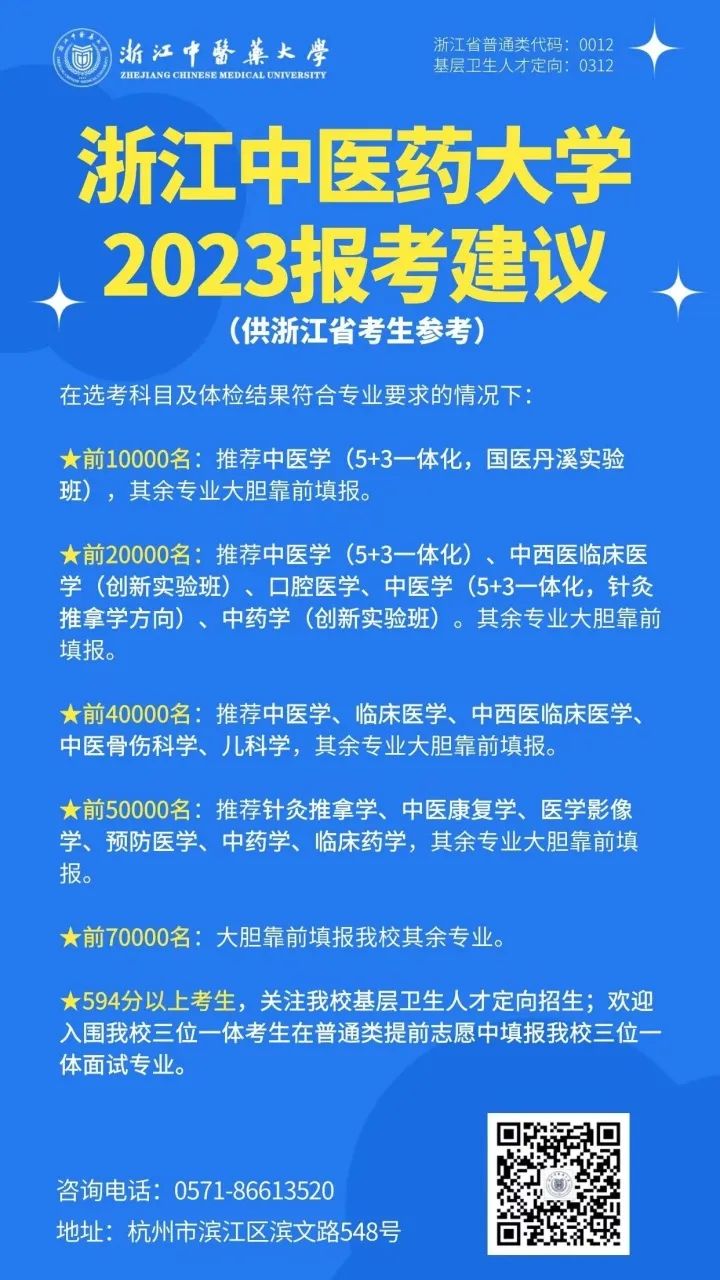 浙江中醫藥大學
ZHEJIANG CHINESE MEDICAL UNIVERSITY

浙江省普通类代码：0012
基层卫生人才定向：0312

浙江中医药大学
2023报考建议
（供浙江省考生参考）

在选考科目及体检结果符合专业要求的情况下：

★前10000名：推荐中医学（5+3一体化，国医丹溪实验班），其余专业大胆靠前填报。

★前20000名：推荐中医学（5+3一体化）、中西医临床医学（创新实验班）、口腔医学、中医学（5+3一体化，针灸推拿学方向）、中药学（创新实验班）。其余专业大胆靠前填报。

★前40000名：推荐中医学、临床医学、中西医临床医学、中医骨伤科学、儿科学，其余专业大胆靠前填报。

★前50000名：推荐针灸推拿学、中医康复学、医学影像学、预防医学、中药学、临床药学，其余专业大胆靠前填报。

★前70000名：大胆靠前填报我校其余专业。

★594分以上考生，关注我校基层卫生人才定向招生；欢迎入围我校三位一体考生在普通类提前志愿中填报我校三位一体面试专业。

咨询电话：0571-86613520
地址：杭州市滨江区滨文路548号